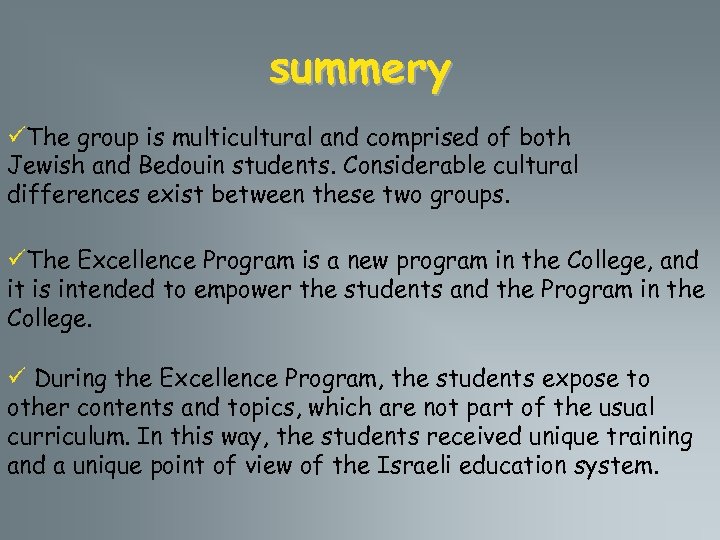 summery

✓The group is multicultural and comprised of both Jewish and Bedouin students. Considerable cultural differences exist between these two groups.

✓The Excellence Program is a new program in the College, and it is intended to empower the students and the Program in the College.

✓ During the Excellence Program, the students expose to other contents and topics, which are not part of the usual curriculum. In this way, the students received unique training and a unique point of view of the Israeli education system.